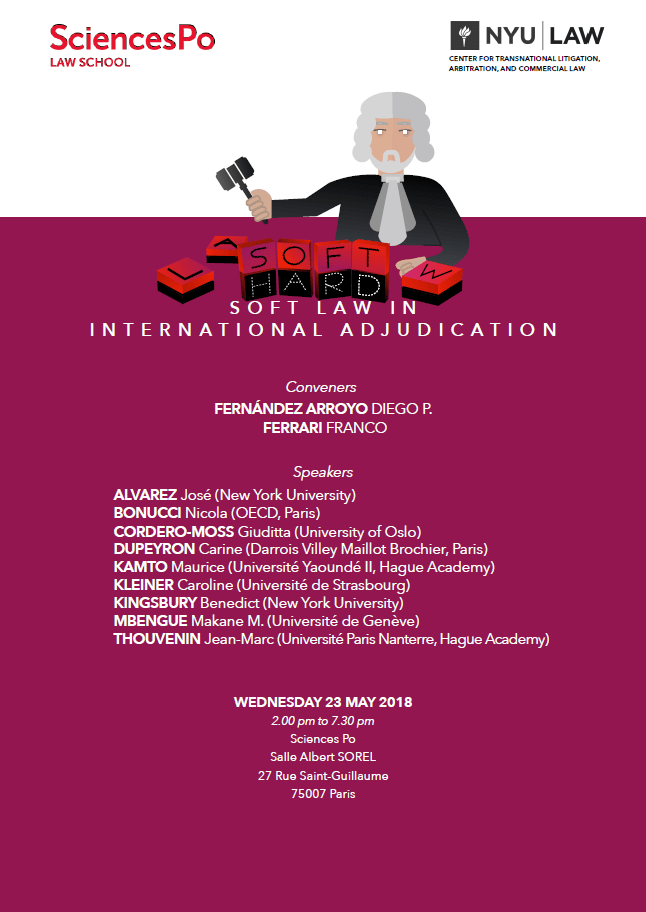 SciencesPo
LAW SCHOOL

NYU | LAW
CENTER FOR TRANSNATIONAL LITIGATION, ARBITRATION, AND COMMERCIAL LAW

L
A
SOFT
HARD
W

SOFT LAW IN
INTERNATIONAL ADJUDICATION

Conveners
FERNÁNDEZ ARROYO DIEGO P.
FERRARI FRANCO

Speakers
ALVAREZ José (New York University)
BONUCCI Nicola (OECD, Paris)
CORDERO-MOSS Giuditta (University of Oslo)
DUPEYRON Carine (Darrois Villey Maillot Brochier, Paris)
KAMTO Maurice (Université Yaoundé II, Hague Academy)
KLEINER Caroline (Université de Strasbourg)
KINGSBURY Benedict (New York University)
MBENGUE Makane M. (Université de Genève)
THOUVENIN Jean-Marc (Université Paris Nanterre, Hague Academy)

WEDNESDAY 23 MAY 2018
2.00 pm to 7.30 pm
Sciences Po
Salle Albert SOREL
27 Rue Saint-Guillaume
75007 Paris